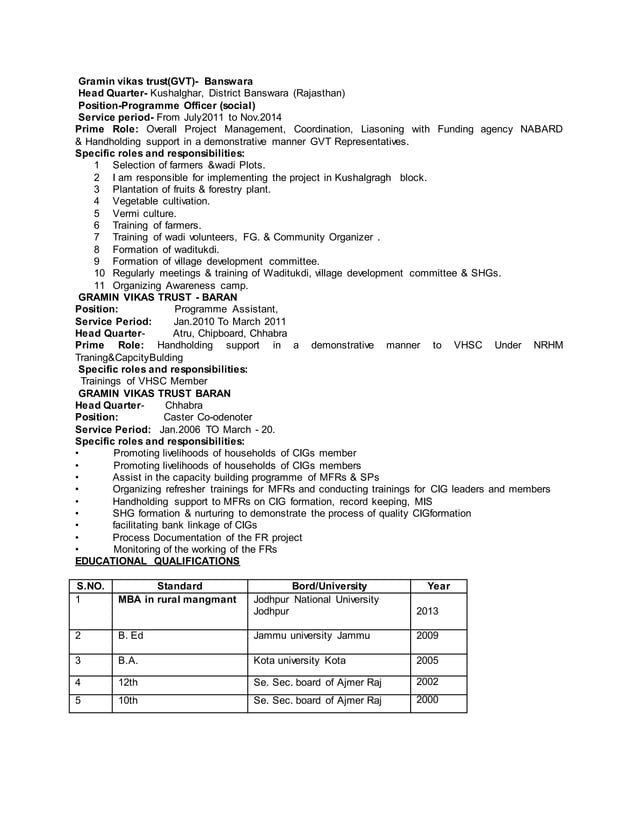 Gramin vikas trust(GVT)- Banswara
Head Quarter- Kushalghar, District Banswara (Rajasthan)
Position-Programme Officer (social)
Service period- From July2011 to Nov.2014
Prime Role: Overall Project Management, Coordination, Liasoning with Funding agency NABARD & Handholding support in a demonstrative manner GVT Representatives.
Specific roles and responsibilities:
1 Selection of farmers &wadi Plots.
2 I am responsible for implementing the project in Kushalgragh block.
3 Plantation of fruits & forestry plant.
4 Vegetable cultivation.
5 Vermi culture.
6 Training of farmers.
7 Training of wadi volunteers, FG. & Community Organizer .
8 Formation of waditukdi.
9 Formation of village development committee.
10 Regularly meetings & training of Waditukdi, village development committee & SHGs.
11 Organizing Awareness camp.
GRAMIN VIKAS TRUST - BARAN
Position: Programme Assistant,
Service Period: Jan.2010 To March 2011
Head Quarter- Atru, Chipboard, Chhabra
Prime Role: Handholding support in a demonstrative manner to VHSC Under NRHM Traning&CapcityBulding
Specific roles and responsibilities:
Trainings of VHSC Member
GRAMIN VIKAS TRUST BARAN
Head Quarter- Chhabra
Position: Caster Co-odenoter
Service Period: Jan.2006 TO March - 20.
Specific roles and responsibilities:
• Promoting livelihoods of households of CIGs member
• Promoting livelihoods of households of CIGs members
• Assist in the capacity building programme of MFRs & SPs
• Organizing refresher trainings for MFRs and conducting trainings for CIG leaders and members
• Handholding support to MFRs on CIG formation, record keeping, MIS
• SHG formation & nurturing to demonstrate the process of quality CIGformation
• facilitating bank linkage of CIGs
• Process Documentation of the FR project
• Monitoring of the working of the FRs
EDUCATIONAL QUALIFICATIONS

| S.NO. | Standard | Bord/University | Year |
|---|---|---|---|
| 1 | MBA in rural mangmant | Jodhpur National University Jodhpur | 2013 |
| 2 | B. Ed | Jammu university Jammu | 2009 |
| 3 | B.A. | Kota university Kota | 2005 |
| 4 | 12th | Se. Sec. board of Ajmer Raj | 2002 |
| 5 | 10th | Se. Sec. board of Ajmer Raj | 2000 |